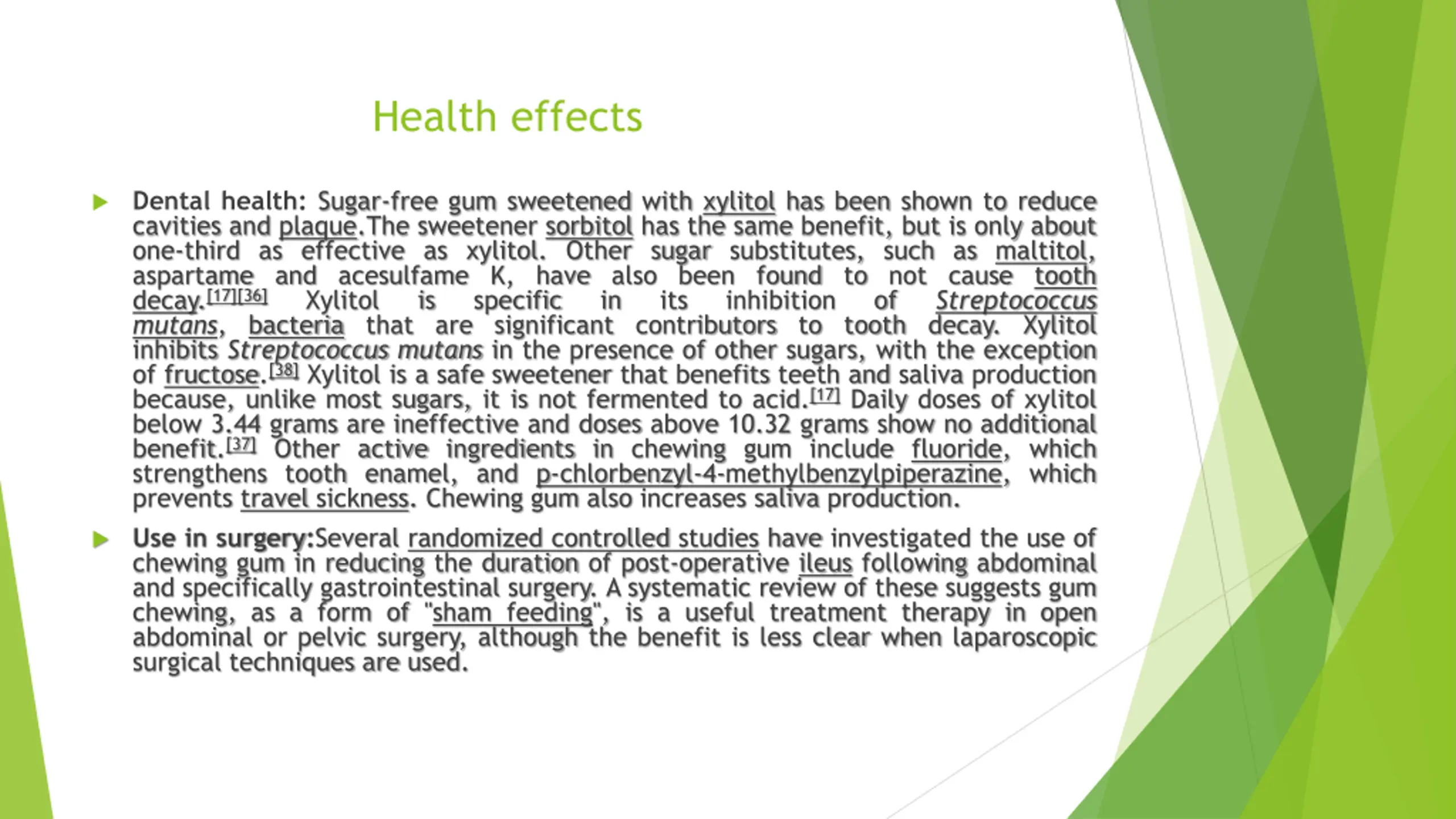 Health effects

Dental health: Sugar-free gum sweetened with xylitol has been shown to reduce cavities and plaque.The sweetener sorbitol has the same benefit, but is only about one-third as effective as xylitol. Other sugar substitutes, such as maltitol, aspartame and acesulfame K, have also been found to not cause tooth decay.[17][36] Xylitol is specific in its inhibition of Streptococcus mutans, bacteria that are significant contributors to tooth decay. Xylitol inhibits Streptococcus mutans in the presence of other sugars, with the exception of fructose.[38] Xylitol is a safe sweetener that benefits teeth and saliva production because, unlike most sugars, it is not fermented to acid.[17] Daily doses of xylitol below 3.44 grams are ineffective and doses above 10.32 grams show no additional benefit.[37] Other active ingredients in chewing gum include fluoride, which strengthens tooth enamel, and p-chlorbenzyl-4-methylbenzylpiperazine, which prevents travel sickness. Chewing gum also increases saliva production.

Use in surgery:Several randomized controlled studies have investigated the use of chewing gum in reducing the duration of post-operative ileus following abdominal and specifically gastrointestinal surgery. A systematic review of these suggests gum chewing, as a form of "sham feeding", is a useful treatment therapy in open abdominal or pelvic surgery, although the benefit is less clear when laparoscopic surgical techniques are used.